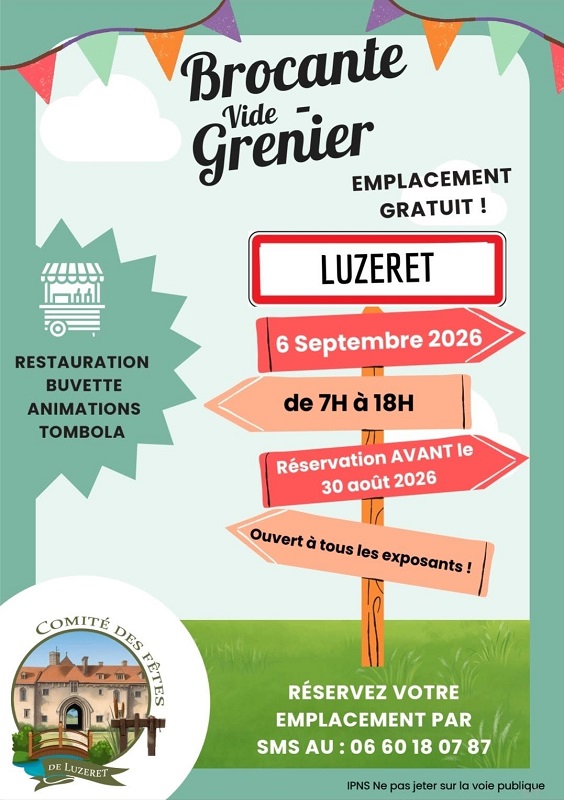 Brocante
Vide - Grenier

EMPLACEMENT GRATUIT !

LUZERET

6 Septembre 2026

de 7H à 18H

Réservation AVANT le 30 août 2026

Ouvert à tous les exposants !

RESTAURATION
BUVETTE
ANIMATIONS
TOMBOLA

COMITÉ DES FÊTES
DE LUZERET

RÉSERVEZ VOTRE EMPLACEMENT PAR SMS AU : 06 60 18 07 87

IPNS Ne pas jeter sur la voie publique